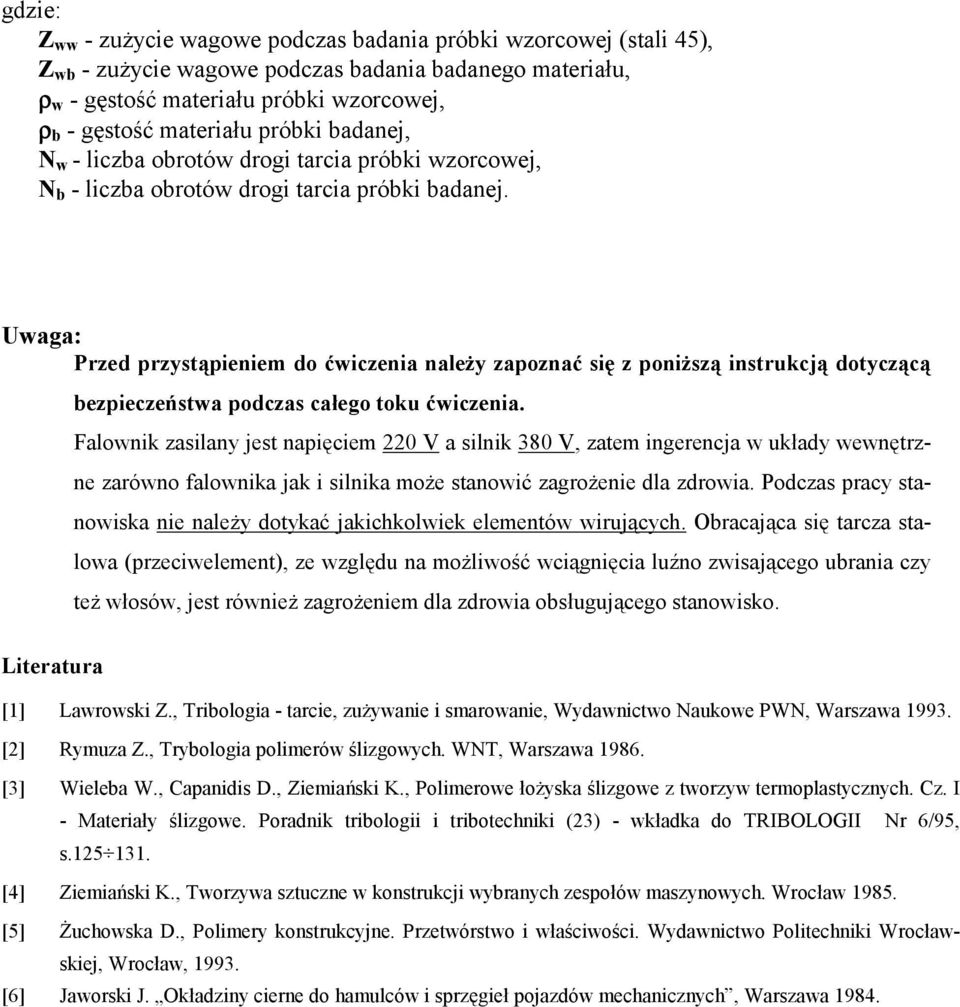 gdzie:

$Z_{ww}$ - zużycie wagowe podczas badania próbki wzorcowej (stali 45),
$Z_{wb}$ - zużycie wagowe podczas badania badanego materiału,
$\rho_w$ - gęstość materiału próbki wzorcowej,
$\rho_b$ - gęstość materiału próbki badanej,
$N_w$ - liczba obrotów drogi tarcia próbki wzorcowej,
$N_b$ - liczba obrotów drogi tarcia próbki badanej.

Uwaga:

Przed przystąpieniem do ćwiczenia należy zapoznać się z poniższą instrukcją dotyczącą bezpieczeństwa podczas całego toku ćwiczenia.

Falownik zasilany jest napięciem 220 V a silnik 380 V, zatem ingerencja w układy wewnętrzne zarówno falownika jak i silnika może stanowić zagrożenie dla zdrowia. Podczas pracy stanowiska nie należy dotykać jakichkolwiek elementów wirujących. Obracająca się tarcza stalowa (przeciwelement), ze względu na możliwość wciągnięcia luźno zwisającego ubrania czy też włosów, jest również zagrożeniem dla zdrowia obsługującego stanowisko.

Literatura

[1] Lawrowski Z., Tribologia - tarcie, zużywanie i smarowanie, Wydawnictwo Naukowe PWN, Warszawa 1993.

[2] Rymuza Z., Trybologia polimerów ślizgowych. WNT, Warszawa 1986.

[3] Wieleba W., Capanidis D., Ziemiański K., Polimerowe łożyska ślizgowe z tworzyw termoplastycznych. Cz. I - Materiały ślizgowe. Poradnik tribologii i tribotechniki (23) - wkładka do TRIBOLOGII Nr 6/95, s.125÷131.

[4] Ziemiański K., Tworzywa sztuczne w konstrukcji wybranych zespołów maszynowych. Wrocław 1985.

[5] Żuchowska D., Polimery konstrukcyjne. Przetwórstwo i właściwości. Wydawnictwo Politechniki Wrocławskiej, Wrocław, 1993.

[6] Jaworski J. „Okładziny cierne do hamulców i sprzęgieł pojazdów mechanicznych”, Warszawa 1984.